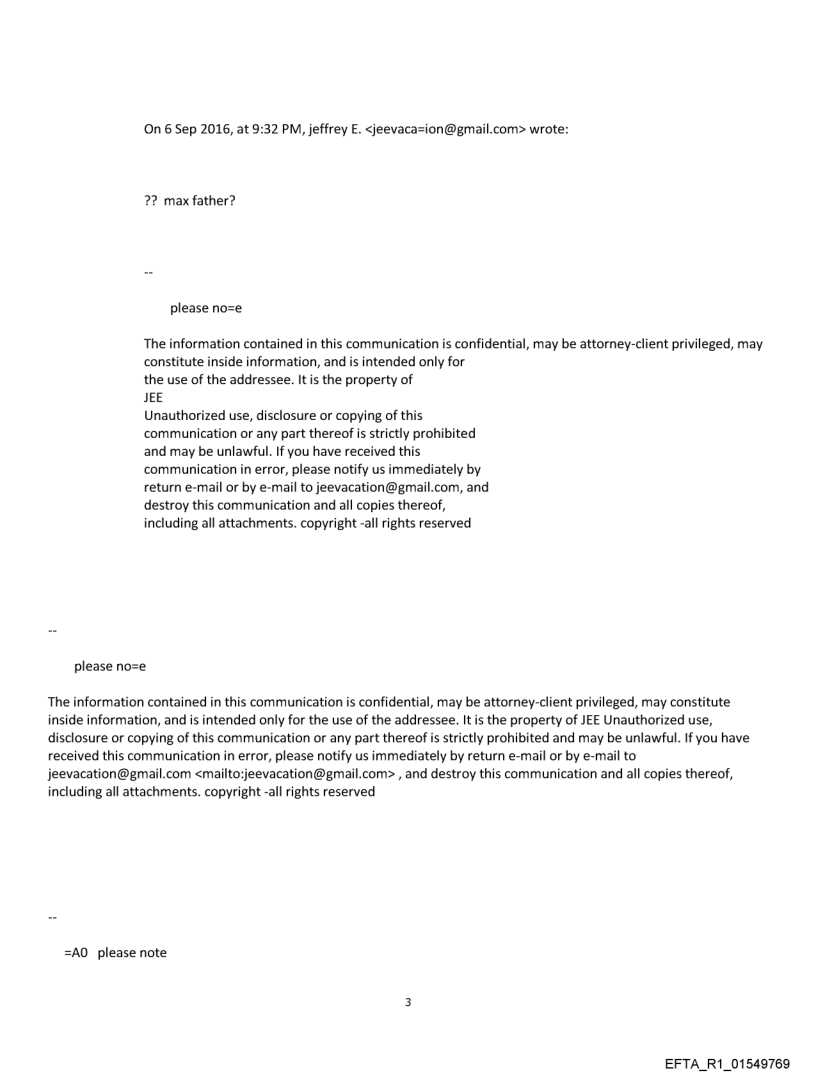 On 6 Sep 2016, at 9:32 PM, jeffrey E. <jeevaca=ion@gmail.com> wrote:

?? max father?

--

please no=e

The information contained in this communication is confidential, may be attorney-client privileged, may constitute inside information, and is intended only for the use of the addressee. It is the property of JEE
Unauthorized use, disclosure or copying of this communication or any part thereof is strictly prohibited and may be unlawful. If you have received this communication in error, please notify us immediately by return e-mail or by e-mail to jeevacation@gmail.com, and destroy this communication and all copies thereof, including all attachments. copyright -all rights reserved

--

please no=e

The information contained in this communication is confidential, may be attorney-client privileged, may constitute inside information, and is intended only for the use of the addressee. It is the property of JEE Unauthorized use, disclosure or copying of this communication or any part thereof is strictly prohibited and may be unlawful. If you have received this communication in error, please notify us immediately by return e-mail or by e-mail to jeevacation@gmail.com <mailto:jeevacation@gmail.com> , and destroy this communication and all copies thereof, including all attachments. copyright -all rights reserved

--

=A0 please note

3

EFTA_R1_01549769